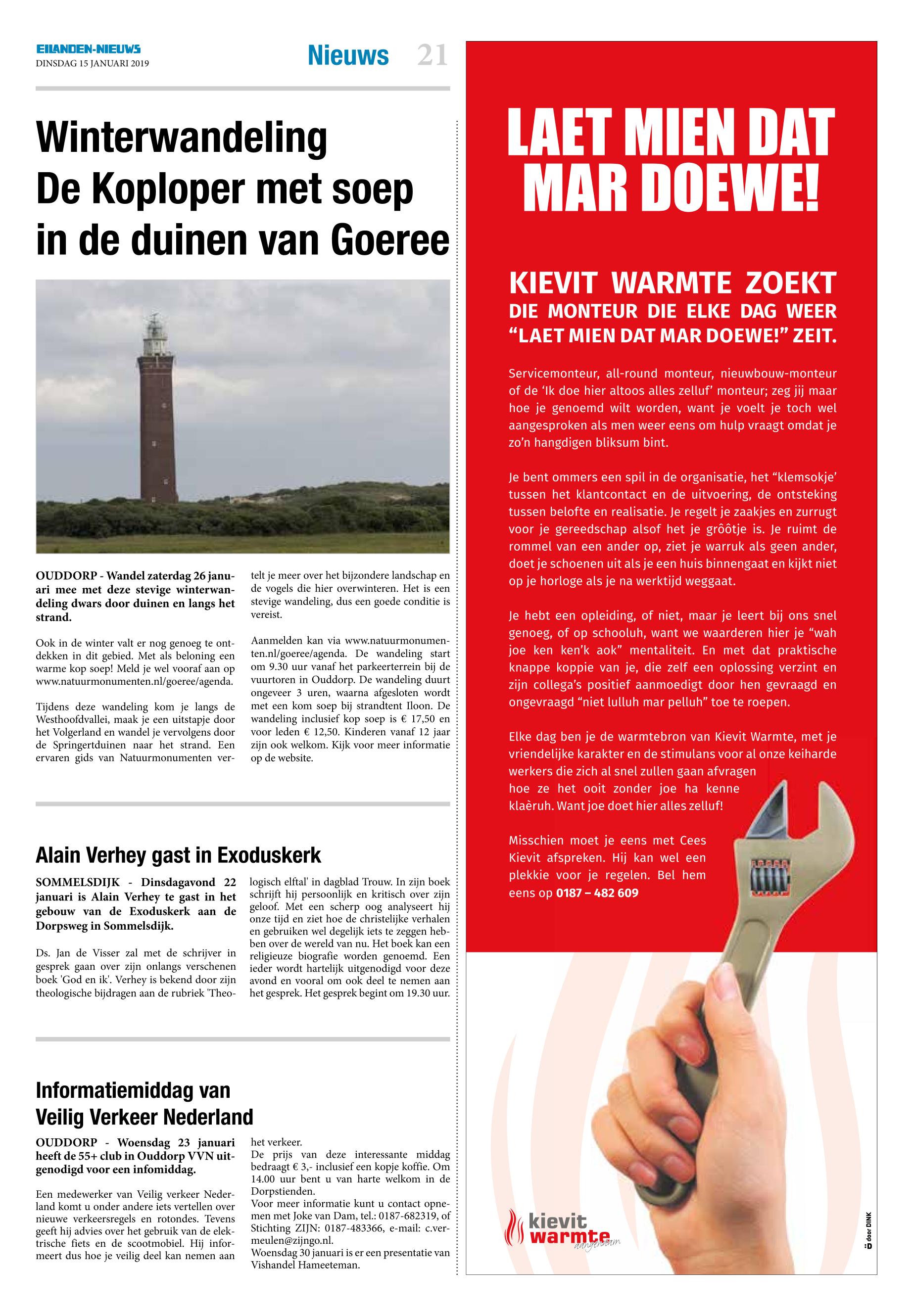 EILANDEN-NIEUWS
DINSDAG 15 JANUARI 2019

Nieuws 21

Winterwandeling De Koploper met soep in de duinen van Goeree

OUDDORP - Wandel zaterdag 26 januari mee met deze stevige winterwandeling dwars door duinen en langs het strand.

Ook in de winter valt er nog genoeg te ontdekken in dit gebied. Met als beloning een warme kop soep! Meld je wel vooraf aan op www.natuurmonumenten.nl/goeree/agenda.

Tijdens deze wandeling kom je langs de Westhoofdvallei, maak je een uitstapje door het Volgerland en wandel je vervolgens door de Springertduinen naar het strand. Een ervaren gids van Natuurmonumenten vertelt je meer over het bijzondere landschap en de vogels die hier overwinteren. Het is een stevige wandeling, dus een goede conditie is vereist.

Aanmelden kan via www.natuurmonumenten.nl/goeree/agenda. De wandeling start om 9.30 uur vanaf het parkeerterrein bij de vuurtoren in Ouddorp. De wandeling duurt ongeveer 3 uren, waarna afgesloten wordt met een kom soep bij strandtent Iloon. De wandeling inclusief kop soep is € 17,50 en voor leden € 12,50. Kinderen vanaf 12 jaar zijn ook welkom. Kijk voor meer informatie op de website.

Alain Verhey gast in Exoduskerk

SOMMELSDIJK - Dinsdagavond 22 januari is Alain Verhey te gast in het gebouw van de Exoduskerk aan de Dorpsweg in Sommelsdijk.

Ds. Jan de Visser zal met de schrijver in gesprek gaan over zijn onlangs verschenen boek 'God en ik'. Verhey is bekend door zijn theologische bijdragen aan de rubriek 'Theologisch elftal' in dagblad Trouw. In zijn boek schrijft hij persoonlijk en kritisch over zijn geloof. Met een scherp oog analyseert hij onze tijd en ziet hoe de christelijke verhalen en gebruiken wel degelijk iets te zeggen hebben over de wereld van nu. Het boek kan een religieuze biografie worden genoemd. Een ieder wordt hartelijk uitgenodigd voor deze avond en vooral om ook deel te nemen aan het gesprek. Het gesprek begint om 19.30 uur.

Informatiemiddag van Veilig Verkeer Nederland

OUDDORP - Woensdag 23 januari heeft de 55+ club in Ouddorp VVN uitgenodigd voor een infomiddag.

Een medewerker van Veilig verkeer Nederland komt u onder andere iets vertellen over nieuwe verkeersregels en rotondes. Tevens geeft hij advies over het gebruik van de elektrische fiets en de scootmobiel. Hij informeert dus hoe je veilig deel kan nemen aan het verkeer.
De prijs van deze interessante middag bedraagt € 3,- inclusief een kopje koffie. Om 14.00 uur bent u van harte welkom in de Dorpstienden.
Voor meer informatie kunt u contact opnemen met Joke van Dam, tel.: 0187-682319, of Stichting ZIJN: 0187-483366, e-mail: c.vermeulen@zijngo.nl.
Woensdag 30 januari is er een presentatie van Vishandel Hameeteman.

LAET MIEN DAT MAR DOEWE!

KIEVIT WARMTE ZOEKT DIE MONTEUR DIE ELKE DAG WEER “LAET MIEN DAT MAR DOEWE!” ZEIT.

Servicemonteur, all-round monteur, nieuwbouw-monteur of de ‘Ik doe hier altoos alles zelluf’ monteur; zeg jij maar hoe je genoemd wilt worden, want je voelt je toch wel aangesproken als men weer eens om hulp vraagt omdat je zo’n hangdigen bliksum bint.

Je bent ommers een spil in de organisatie, het “klemsokje’ tussen het klantcontact en de uitvoering, de ontsteking tussen belofte en realisatie. Je regelt je zaakjes en zurrugt voor je gereedschap alsof het je grôôtje is. Je ruimt de rommel van een ander op, ziet je warruk als geen ander, doet je schoenen uit als je een huis binnengaat en kijkt niet op je horloge als je na werktijd weggaat.

Je hebt een opleiding, of niet, maar je leert bij ons snel genoeg, of op schooluh, want we waarderen hier je “wah joe ken ken’k aok” mentaliteit. En met dat praktische knappe koppie van je, die zelf een oplossing verzint en zijn collega’s positief aanmoedigt door hen gevraagd en ongevraagd “niet lulluh mar pelluh” toe te roepen.

Elke dag ben je de warmtebron van Kievit Warmte, met je vriendelijke karakter en de stimulans voor al onze keiharde werkers die zich al snel zullen gaan afvragen hoe ze het ooit zonder joe ha kenne klaèruh. Want joe doet hier alles zelluf!

Misschien moet je eens met Cees Kievit afspreken. Hij kan wel een plekkie voor je regelen. Bel hem eens op 0187 – 482 609

kievit warmte aangenaam

door DINK